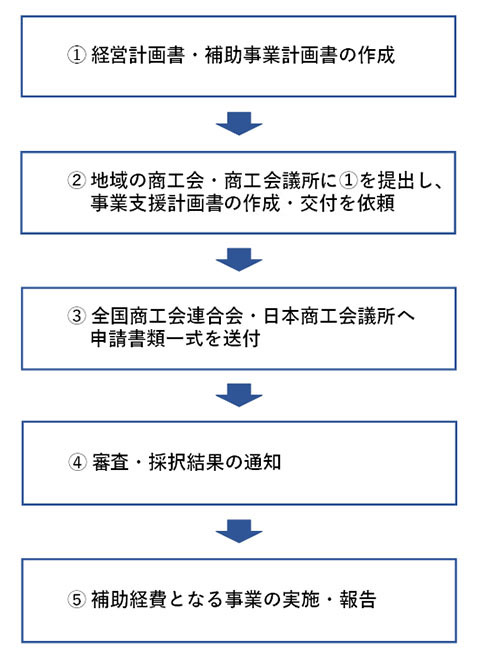 ① 経営計画書・補助事業計画書の作成

② 地域の商工会・商工会議所に①を提出し、事業支援計画書の作成・交付を依頼

③ 全国商工会連合会・日本商工会議所へ申請書類一式を送付

④ 審査・採択結果の通知

⑤ 補助経費となる事業の実施・報告